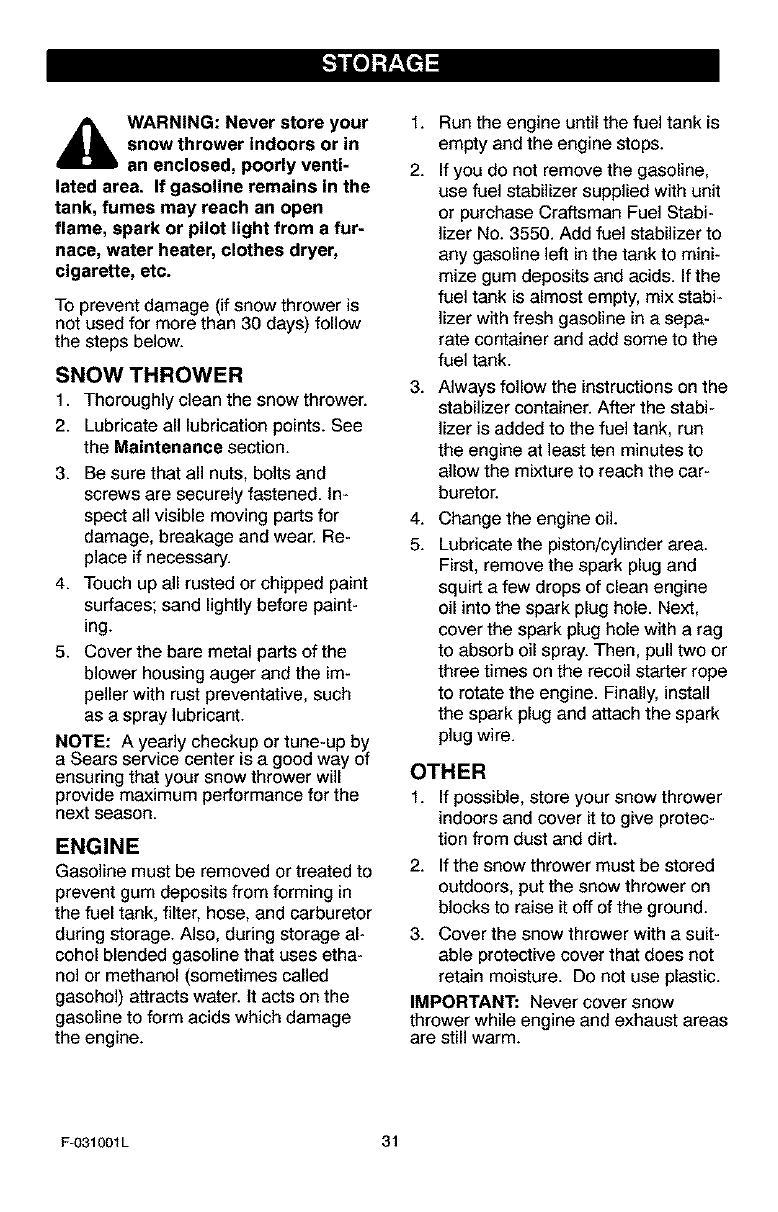 STORAGE

WARNING: Never store your snow thrower indoors or in an enclosed, poorly ventilated area. If gasoline remains in the tank, fumes may reach an open flame, spark or pilot light from a furnace, water heater, clothes dryer, cigarette, etc.

To prevent damage (if snow thrower is not used for more than 30 days) follow the steps below.

SNOW THROWER

1. Thoroughly clean the snow thrower.
2. Lubricate all lubrication points. See the Maintenance section.
3. Be sure that all nuts, bolts and screws are securely fastened. Inspect all visible moving parts for damage, breakage and wear. Replace if necessary.
4. Touch up all rusted or chipped paint surfaces; sand lightly before painting.
5. Cover the bare metal parts of the blower housing auger and the impeller with rust preventative, such as a spray lubricant.

NOTE: A yearly checkup or tune-up by a Sears service center is a good way of ensuring that your snow thrower will provide maximum performance for the next season.

ENGINE

Gasoline must be removed or treated to prevent gum deposits from forming in the fuel tank, filter, hose, and carburetor during storage. Also, during storage alcohol blended gasoline that uses ethanol or methanol (sometimes called gasohol) attracts water. It acts on the gasoline to form acids which damage the engine.

1. Run the engine until the fuel tank is empty and the engine stops.
2. If you do not remove the gasoline, use fuel stabilizer supplied with unit or purchase Craftsman Fuel Stabilizer No. 3550. Add fuel stabilizer to any gasoline left in the tank to minimize gum deposits and acids. If the fuel tank is almost empty, mix stabilizer with fresh gasoline in a separate container and add some to the fuel tank.
3. Always follow the instructions on the stabilizer container. After the stabilizer is added to the fuel tank, run the engine at least ten minutes to allow the mixture to reach the carburetor.
4. Change the engine oil.
5. Lubricate the piston/cylinder area. First, remove the spark plug and squirt a few drops of clean engine oil into the spark plug hole. Next, cover the spark plug hole with a rag to absorb oil spray. Then, pull two or three times on the recoil starter rope to rotate the engine. Finally, install the spark plug and attach the spark plug wire.

OTHER

1. If possible, store your snow thrower indoors and cover it to give protection from dust and dirt.
2. If the snow thrower must be stored outdoors, put the snow thrower on blocks to raise it off of the ground.
3. Cover the snow thrower with a suitable protective cover that does not retain moisture. Do not use plastic.

IMPORTANT: Never cover snow thrower while engine and exhaust areas are still warm.

F-031001L 31